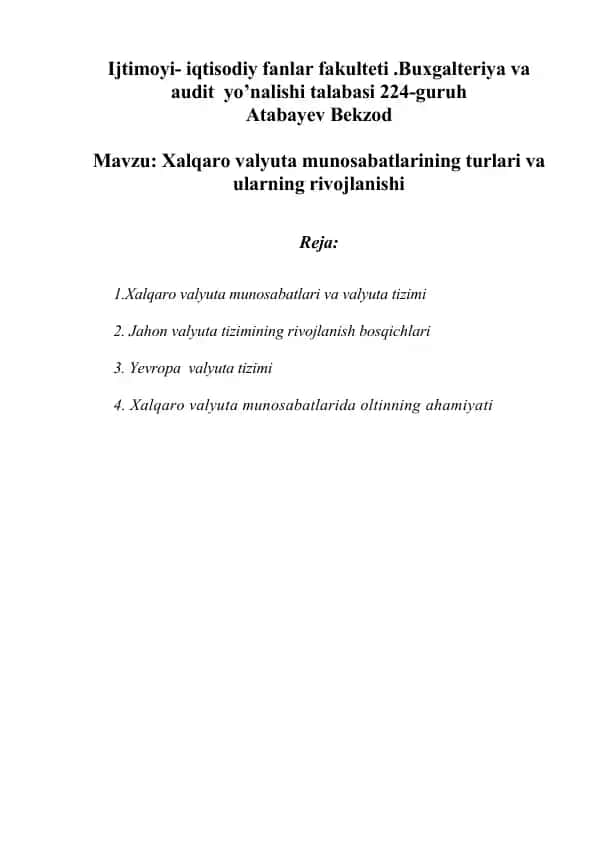 Ijtimoyi- iqtisodiy fanlar fakulteti .Buxgalteriya va audit yo’nalishi talabasi 224-guruh
Atabayev Bekzod

Mavzu: Xalqaro valyuta munosabatlarining turlari va ularning rivojlanishi

Reja:

1.Xalqaro valyuta munosabatlari va valyuta tizimi

2. Jahon valyuta tizimining rivojlanish bosqichlari

3. Yevropa valyuta tizimi

4. Xalqaro valyuta munosabatlarida oltinning ahamiyati